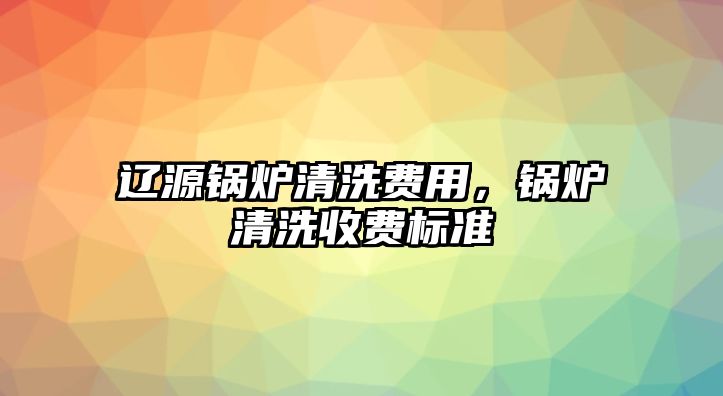 辽源锅炉清洗费用，锅炉清洗收费标准